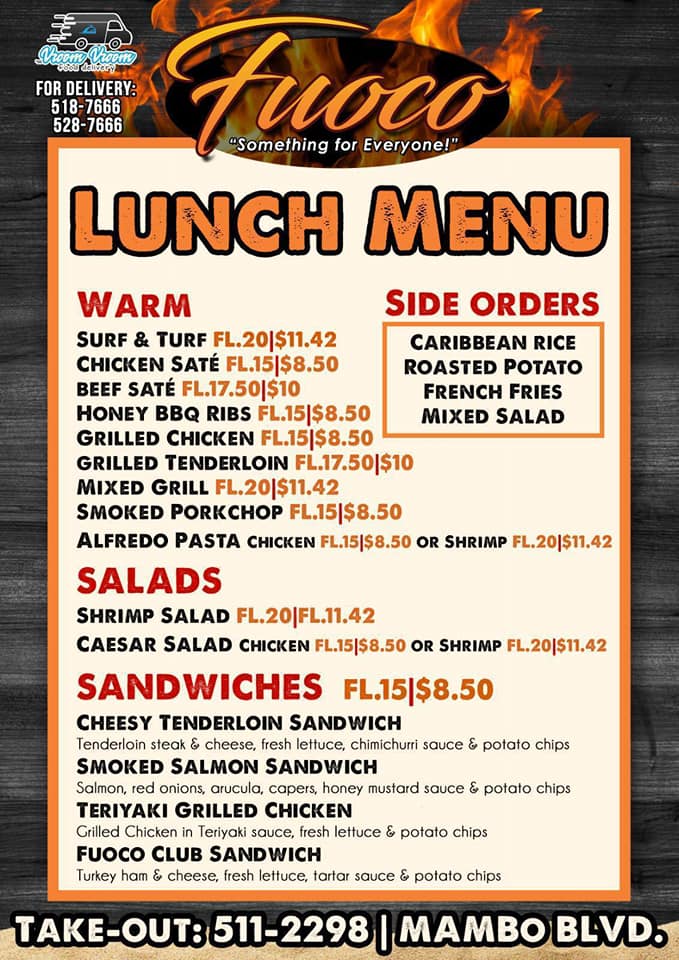 Vroom Vroom
food delivery
FOR DELIVERY:
518-7666
528-7666

Fuoco
"Something for Everyone!"

LUNCH MENU

WARM
SURF & TURF FL.20|$11.42
CHICKEN SATÉ FL.15|$8.50
BEEF SATÉ FL.17.50|$10
HONEY BBQ RIBS FL.15|$8.50
GRILLED CHICKEN FL.15|$8.50
GRILLED TENDERLOIN FL.17.50|$10
MIXED GRILL FL.20|$11.42
SMOKED PORKCHOP FL.15|$8.50
ALFREDO PASTA CHICKEN FL.15|$8.50 OR SHRIMP FL.20|$11.42

SIDE ORDERS
CARIBBEAN RICE
ROASTED POTATO
FRENCH FRIES
MIXED SALAD

SALADS
SHRIMP SALAD FL.20|FL.11.42
CAESAR SALAD CHICKEN FL.15|$8.50 OR SHRIMP FL.20|$11.42

SANDWICHES FL.15|$8.50
CHEESY TENDERLOIN SANDWICH
Tenderloin steak & cheese, fresh lettuce, chimichurri sauce & potato chips
SMOKED SALMON SANDWICH
Salmon, red onions, arucula, capers, honey mustard sauce & potato chips
TERIYAKI GRILLED CHICKEN
Grilled Chicken in Teriyaki sauce, fresh lettuce & potato chips
FUOCO CLUB SANDWICH
Turkey ham & cheese, fresh lettuce, tartar sauce & potato chips

TAKE-OUT: 511-2298 | MAMBO BLVD.